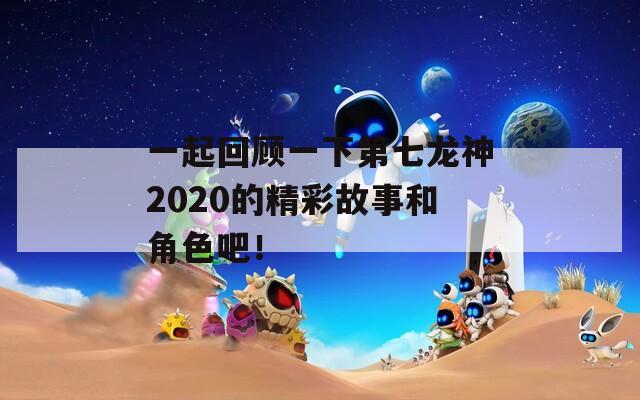 一起回顾一下第七龙神2020的精彩故事和角色吧!